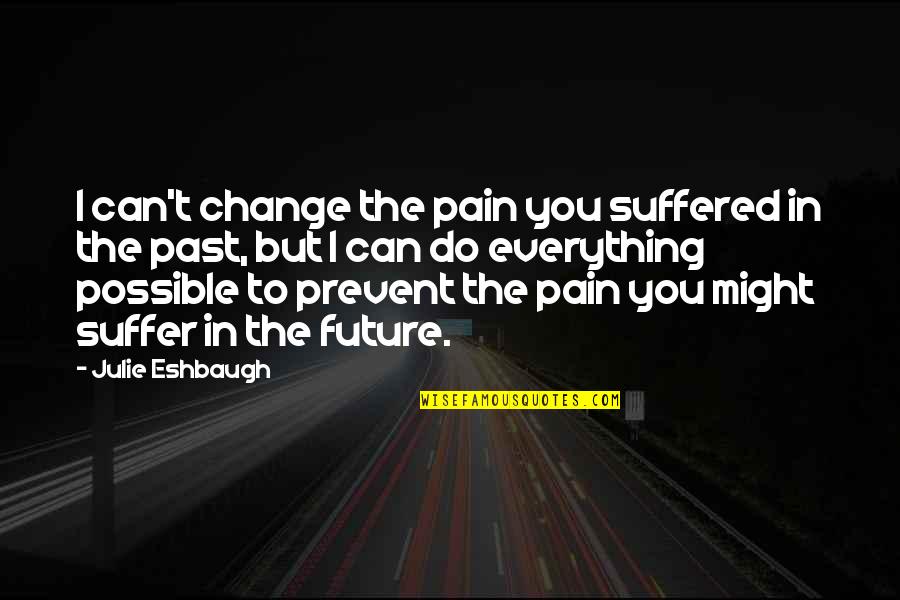 I can't change the pain you suffered in the past, but I can do everything possible to prevent the pain you might suffer in the future.

- Julie Eshbaugh

WISEFAMOUSQUOTES.COM